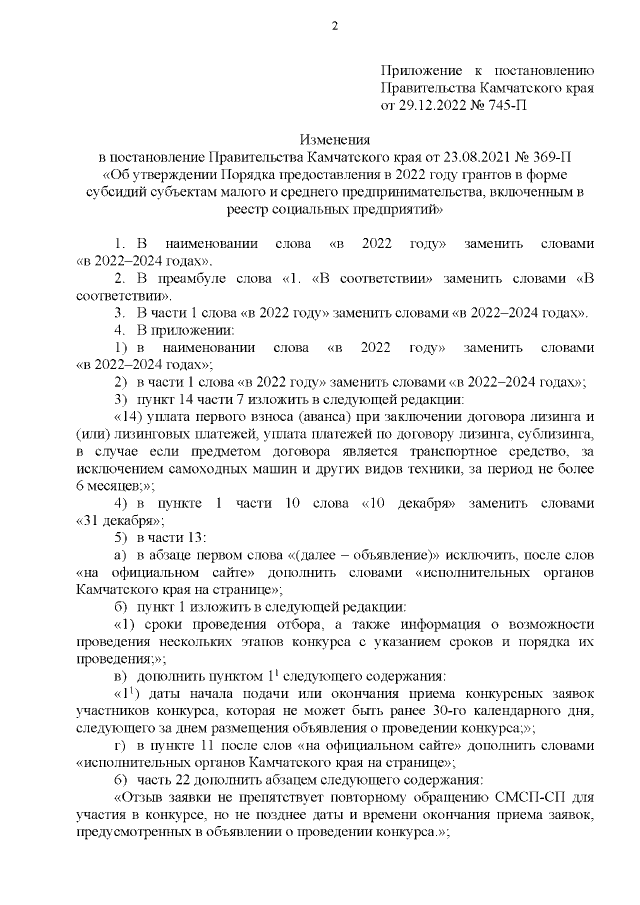 2

Приложение к постановлению Правительства Камчатского края от 29.12.2022 № 745-П

Изменения
в постановление Правительства Камчатского края от 23.08.2021 № 369-П «Об утверждении Порядка предоставления в 2022 году грантов в форме субсидий субъектам малого и среднего предпринимательства, включенным в реестр социальных предприятий»

1. В наименовании слова «в 2022 году» заменить словами «в 2022–2024 годах».

2. В преамбуле слова «1. «В соответствии» заменить словами «В соответствии».

3. В части 1 слова «в 2022 году» заменить словами «в 2022–2024 годах».

4. В приложении:

1) в наименовании слова «в 2022 году» заменить словами «в 2022–2024 годах»;

2) в части 1 слова «в 2022 году» заменить словами «в 2022–2024 годах»;

3) пункт 14 части 7 изложить в следующей редакции:

«14) уплата первого взноса (аванса) при заключении договора лизинга и (или) лизинговых платежей, уплата платежей по договору лизинга, сублизинга, в случае если предметом договора является транспортное средство, за исключением самоходных машин и других видов техники, за период не более 6 месяцев;»;

4) в пункте 1 части 10 слова «10 декабря» заменить словами «31 декабря»;

5) в части 13:

а) в абзаце первом слова «(далее – объявление)» исключить, после слов «на официальном сайте» дополнить словами «исполнительных органов Камчатского края на странице»;

б) пункт 1 изложить в следующей редакции:

«1) сроки проведения отбора, а также информация о возможности проведения нескольких этапов конкурса с указанием сроков и порядка их проведения;»;

в) дополнить пунктом $1^1$ следующего содержания:

«$1^1$) даты начала подачи или окончания приема конкурсных заявок участников конкурса, которая не может быть ранее 30-го календарного дня, следующего за днем размещения объявления о проведении конкурса;»;

г) в пункте 11 после слов «на официальном сайте» дополнить словами «исполнительных органов Камчатского края на странице»;

6) часть 22 дополнить абзацем следующего содержания:

«Отзыв заявки не препятствует повторному обращению СМСП-СП для участия в конкурсе, но не позднее даты и времени окончания приема заявок, предусмотренных в объявлении о проведении конкурса.»;